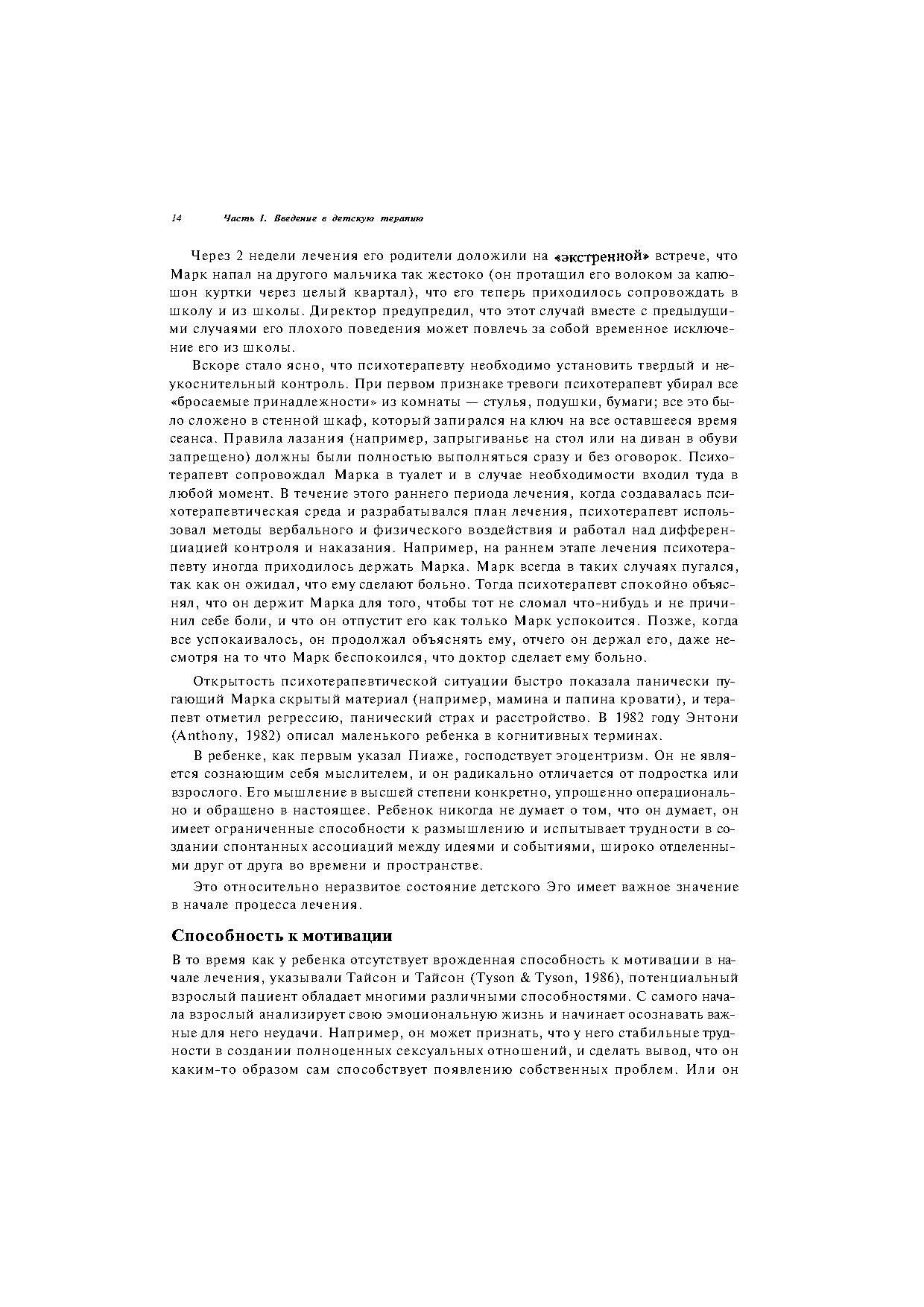 14 Часть I. Введение в детскую терапию

Через 2 недели лечения его родители доложили на «экстренной» встрече, что Марк напал на другого мальчика так жестоко (он протащил его волоком за капюшон куртки через целый квартал), что его теперь приходилось сопровождать в школу и из школы. Директор предупредил, что этот случай вместе с предыдущими случаями его плохого поведения может повлечь за собой временное исключение его из школы.

Вскоре стало ясно, что психотерапевту необходимо установить твердый и неукоснительный контроль. При первом признаке тревоги психотерапевт убирал все «бросаемые принадлежности» из комнаты — стулья, подушки, бумаги; все это было сложено в стенной шкаф, который запирался на ключ на все оставшееся время сеанса. Правила лазания (например, запрыгиванье на стол или на диван в обуви запрещено) должны были полностью выполняться сразу и без оговорок. Психотерапевт сопровождал Марка в туалет и в случае необходимости входил туда в любой момент. В течение этого раннего периода лечения, когда создавалась психотерапевтическая среда и разрабатывался план лечения, психотерапевт использовал методы вербального и физического воздействия и работал над дифференциацией контроля и наказания. Например, на раннем этапе лечения психотерапевту иногда приходилось держать Марка. Марк всегда в таких случаях пугался, так как он ожидал, что ему сделают больно. Тогда психотерапевт спокойно объяснял, что он держит Марка для того, чтобы тот не сломал что-нибудь и не причинил себе боли, и что он отпустит его как только Марк успокоится. Позже, когда все успокаивалось, он продолжал объяснять ему, отчего он держал его, даже несмотря на то что Марк беспокоился, что доктор сделает ему больно.

Открытость психотерапевтической ситуации быстро показала панически пугающий Марка скрытый материал (например, мамина и папина кровати), и терапевт отметил регрессию, панический страх и расстройство. В 1982 году Энтони (Anthony, 1982) описал маленького ребенка в когнитивных терминах.

В ребенке, как первым указал Пиаже, господствует эгоцентризм. Он не является сознающим себя мыслителем, и он радикально отличается от подростка или взрослого. Его мышление в высшей степени конкретно, упрощенно операционально и обращено в настоящее. Ребенок никогда не думает о том, что он думает, он имеет ограниченные способности к размышлению и испытывает трудности в создании спонтанных ассоциаций между идеями и событиями, широко отделенными друг от друга во времени и пространстве.

Это относительно неразвитое состояние детского Эго имеет важное значение в начале процесса лечения.

Способность к мотивации

В то время как у ребенка отсутствует врожденная способность к мотивации в начале лечения, указывали Тайсон и Тайсон (Tyson & Tyson, 1986), потенциальный взрослый пациент обладает многими различными способностями. С самого начала взрослый анализирует свою эмоциональную жизнь и начинает осознавать важные для него неудачи. Например, он может признать, что у него стабильные трудности в создании полноценных сексуальных отношений, и сделать вывод, что он каким-то образом сам способствует появлению собственных проблем. Или он